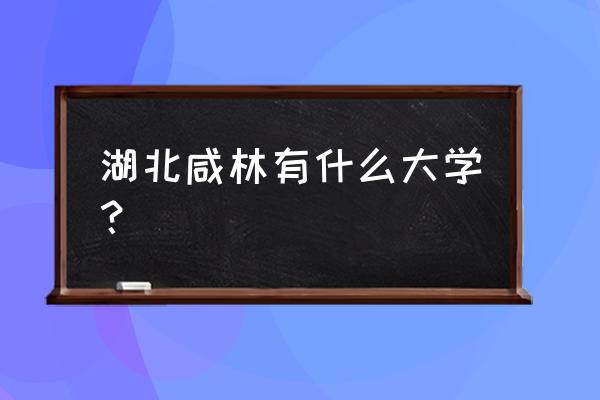 湖北咸林有什么大学？